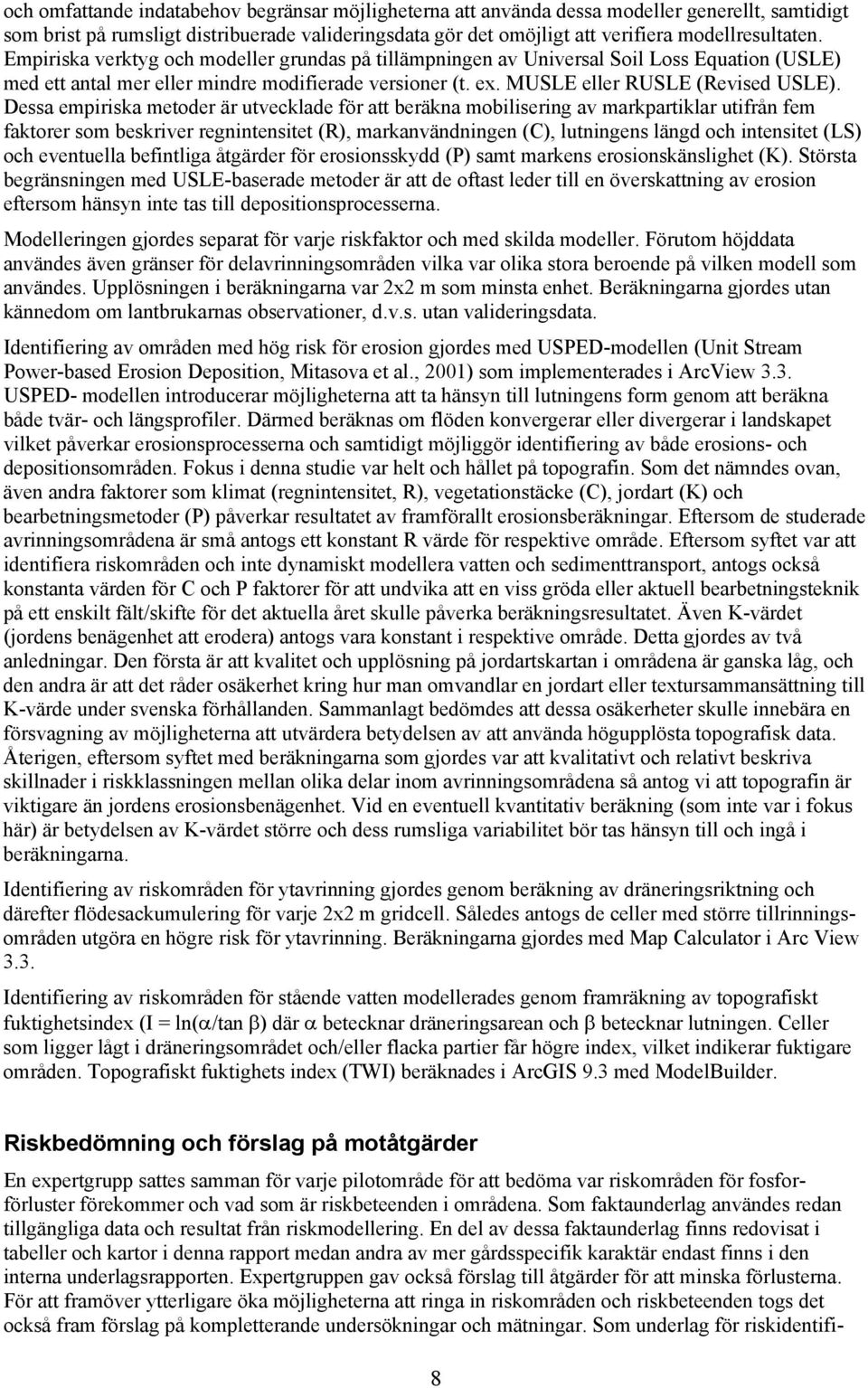 och omfattande indatabehov begränsar möjligheterna att använda dessa modeller generellt, samtidigt som brist på rumsligt distribuerade valideringsdata gör det omöjligt att verifiera modellresultaten. Empiriska verktyg och modeller grundas på tillämpningen av Universal Soil Loss Equation (USLE) med ett antal mer eller mindre modifierade versioner (t. ex. MUSLE eller RUSLE (Revised USLE). Dessa empiriska metoder är utvecklade för att beräkna mobilisering av markpartiklar utifrån fem faktorer som beskriver regnintensitet (R), markanvändningen (C), lutningens längd och intensitet (LS) och eventuella befintliga åtgärder för erosionsskydd (P) samt markens erosionskänslighet (K). Största begränsningen med USLE-baserade metoder är att de oftast leder till en överskattning av erosion eftersom hänsyn inte tas till depositionsprocesserna.

Modelleringen gjordes separat för varje riskfaktor och med skilda modeller. Förutom höjddata användes även gränser för delavrinningsområden vilka var olika stora beroende på vilken modell som användes. Upplösningen i beräkningarna var 2x2 m som minsta enhet. Beräkningarna gjordes utan kännedom om lantbrukarnas observationer, d.v.s. utan valideringsdata.

Identifiering av områden med hög risk för erosion gjordes med USPED-modellen (Unit Stream Power-based Erosion Deposition, Mitasova et al., 2001) som implementerades i ArcView 3.3. USPED- modellen introducerar möjligheterna att ta hänsyn till lutningens form genom att beräkna både tvär- och längsprofiler. Därmed beräknas om flöden konvergerar eller divergerar i landskapet vilket påverkar erosionsprocesserna och samtidigt möjliggör identifiering av både erosions- och depositionsområden. Fokus i denna studie var helt och hållet på topografin. Som det nämndes ovan, även andra faktorer som klimat (regnintensitet, R), vegetationstäcke (C), jordart (K) och bearbetningsmetoder (P) påverkar resultatet av framförallt erosionsberäkningar. Eftersom de studerade avrinningsområdena är små antogs ett konstant R värde för respektive område. Eftersom syftet var att identifiera riskområden och inte dynamiskt modellera vatten och sedimenttransport, antogs också konstanta värden för C och P faktorer för att undvika att en viss gröda eller aktuell bearbetningsteknik på ett enskilt fält/skifte för det aktuella året skulle påverka beräkningsresultatet. Även K-värdet (jordens benägenhet att erodera) antogs vara konstant i respektive område. Detta gjordes av två anledningar. Den första är att kvalitet och upplösning på jordartskartan i områdena är ganska låg, och den andra är att det råder osäkerhet kring hur man omvandlar en jordart eller textursammansättning till K-värde under svenska förhållanden. Sammanlagt bedömdes att dessa osäkerheter skulle innebära en försvagning av möjligheterna att utvärdera betydelsen av att använda högupplösta topografisk data. Återigen, eftersom syftet med beräkningarna som gjordes var att kvalitativt och relativt beskriva skillnader i riskklassningen mellan olika delar inom avrinningsområdena så antog vi att topografin är viktigare än jordens erosionsbenägenhet. Vid en eventuell kvantitativ beräkning (som inte var i fokus här) är betydelsen av K-värdet större och dess rumsliga variabilitet bör tas hänsyn till och ingå i beräkningarna.

Identifiering av riskområden för ytavrinning gjordes genom beräkning av dräneringsriktning och därefter flödesackumulering för varje 2x2 m gridcell. Således antogs de celler med större tillrinningsområden utgöra en högre risk för ytavrinning. Beräkningarna gjordes med Map Calculator i Arc View 3.3.

Identifiering av riskområden för stående vatten modellerades genom framräkning av topografiskt fuktighetsindex (I = ln($\alpha$/tan $\beta$) där $\alpha$ betecknar dräneringsarean och $\beta$ betecknar lutningen. Celler som ligger lågt i dräneringsområdet och/eller flacka partier får högre index, vilket indikerar fuktigare områden. Topografiskt fuktighets index (TWI) beräknades i ArcGIS 9.3 med ModelBuilder.

Riskbedömning och förslag på motåtgärder

En expertgrupp sattes samman för varje pilotområde för att bedöma var riskområden för fosforförluster förekommer och vad som är riskbeteenden i områdena. Som faktaunderlag användes redan tillgängliga data och resultat från riskmodellering. En del av dessa faktaunderlag finns redovisat i tabeller och kartor i denna rapport medan andra av mer gårdsspecifik karaktär endast finns i den interna underlagsrapporten. Expertgruppen gav också förslag till åtgärder för att minska förlusterna. För att framöver ytterligare öka möjligheterna att ringa in riskområden och riskbeteenden togs det också fram förslag på kompletterande undersökningar och mätningar. Som underlag för riskidentifi-

8